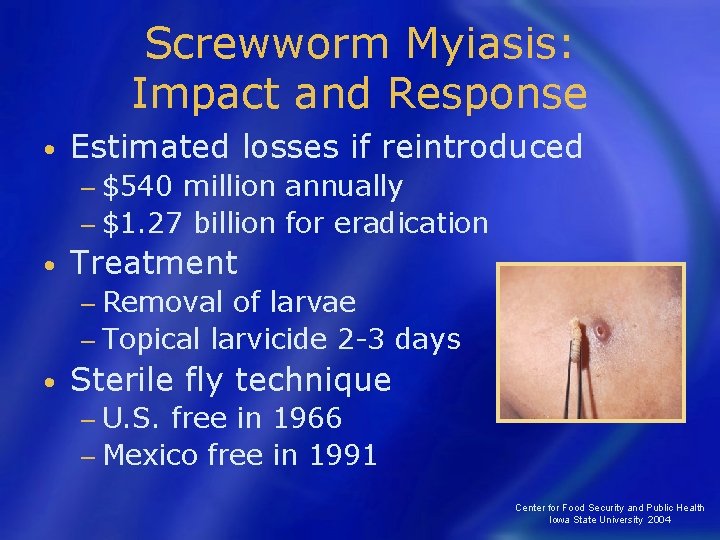 Screwworm Myiasis: Impact and Response

• Estimated losses if reintroduced
- $540 million annually
- $1.27 billion for eradication
• Treatment
- Removal of larvae
- Topical larvicide 2-3 days
• Sterile fly technique
- U.S. free in 1966
- Mexico free in 1991

Center for Food Security and Public Health
Iowa State University 2004